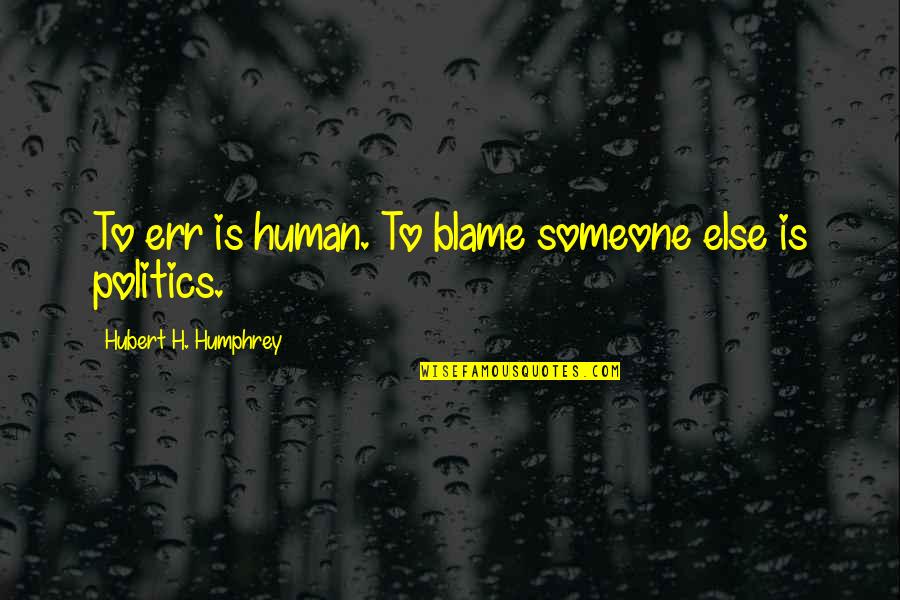 To err is human. To blame someone else is politics.

Hubert H. Humphrey

WISEFAMOUSQUOTES.COM